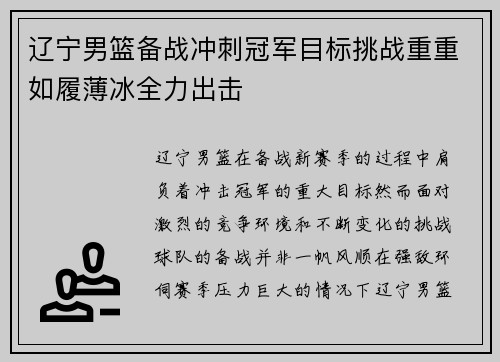 辽宁男篮备战冲刺冠军目标挑战重重如履薄冰全力出击

辽宁男篮在备战新赛季的过程中肩负着冲击冠军的重大目标然而面对激烈的竞争环境和不断变化的挑战球队的备战并非一帆风顺在强敌环伺赛季压力巨大的情况下辽宁男篮